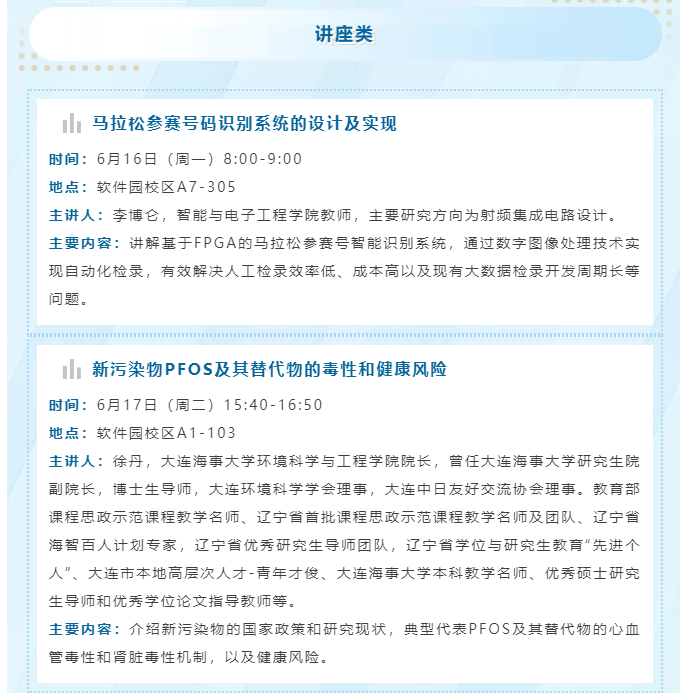 讲座类

马拉松参赛号码识别系统的设计及实现

时间：6月16日（周一）8:00-9:00

地点：软件园校区A7-305

主讲人：李博仑，智能与电子工程学院教师，主要研究方向为射频集成电路设计。

主要内容：讲解基于FPGA的马拉松参赛号智能识别系统，通过数字图像处理技术实现自动化检录，有效解决人工检录效率低、成本高以及现有大数据检录开发周期长等问题。

新污染物PFOS及其替代物的毒性和健康风险

时间：6月17日（周二）15:40-16:50

地点：软件园校区A1-103

主讲人：徐丹，大连海事大学环境科学与工程学院院长，曾任大连海事大学研究生院副院长，博士生导师，大连环境科学学会理事，大连中日友好交流协会理事。教育部课程思政示范课程教学名师、辽宁省首批课程思政示范课程教学名师及团队、辽宁省海智百人计划专家，辽宁省优秀研究生导师团队，辽宁省学位与研究生教育“先进个人”、大连市本地高层次人才-青年才俊、大连海事大学本科教学名师、优秀硕士研究生导师和优秀学位论文指导教师等。

主要内容：介绍新污染物的国家政策和研究现状，典型代表PFOS及其替代物的心血管毒性和肾脏毒性机制，以及健康风险。